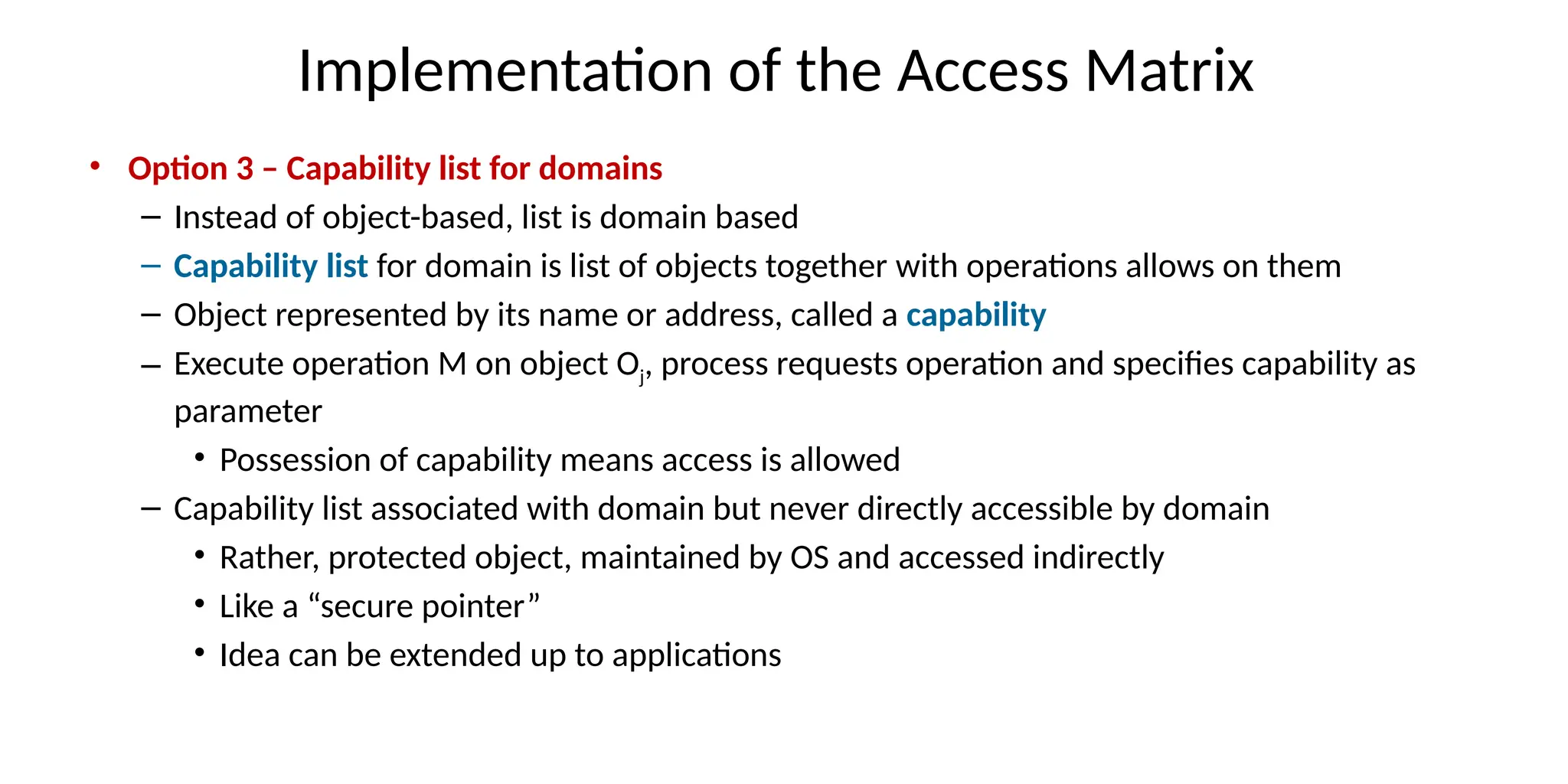 Implementation of the Access Matrix

• Option 3 – Capability list for domains
– Instead of object-based, list is domain based
– Capability list for domain is list of objects together with operations allows on them
– Object represented by its name or address, called a capability
– Execute operation M on object $O_j$, process requests operation and specifies capability as parameter
• Possession of capability means access is allowed
– Capability list associated with domain but never directly accessible by domain
• Rather, protected object, maintained by OS and accessed indirectly
• Like a “secure pointer”
• Idea can be extended up to applications